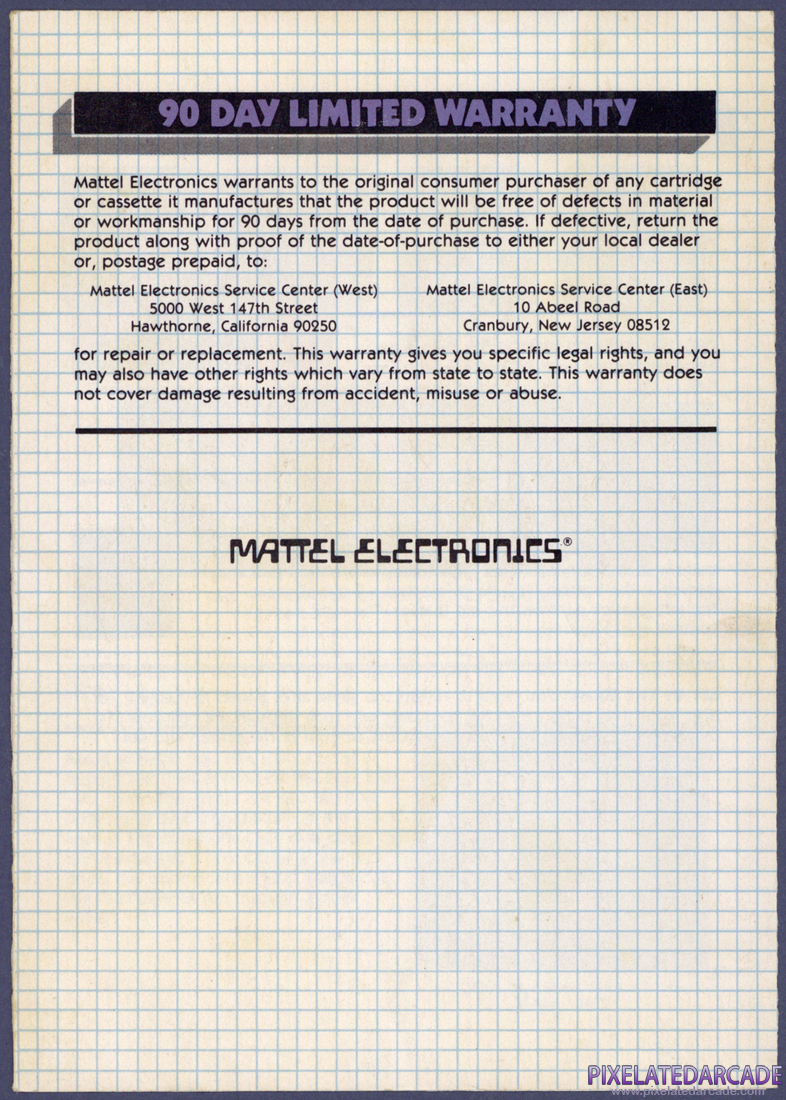 90 DAY LIMITED WARRANTY

Mattel Electronics warrants to the original consumer purchaser of any cartridge or cassette it manufactures that the product will be free of defects in material or workmanship for 90 days from the date of purchase. If defective, return the product along with proof of the date-of-purchase to either your local dealer or, postage prepaid, to:

Mattel Electronics Service Center (West)
5000 West 147th Street
Hawthorne, California 90250

Mattel Electronics Service Center (East)
10 Abeel Road
Cranbury, New Jersey 08512

for repair or replacement. This warranty gives you specific legal rights, and you may also have other rights which vary from state to state. This warranty does not cover damage resulting from accident, misuse or abuse.

MATTEL ELECTRONICS®

PIXELATEDARCADE
www.pixelatedarcade.com